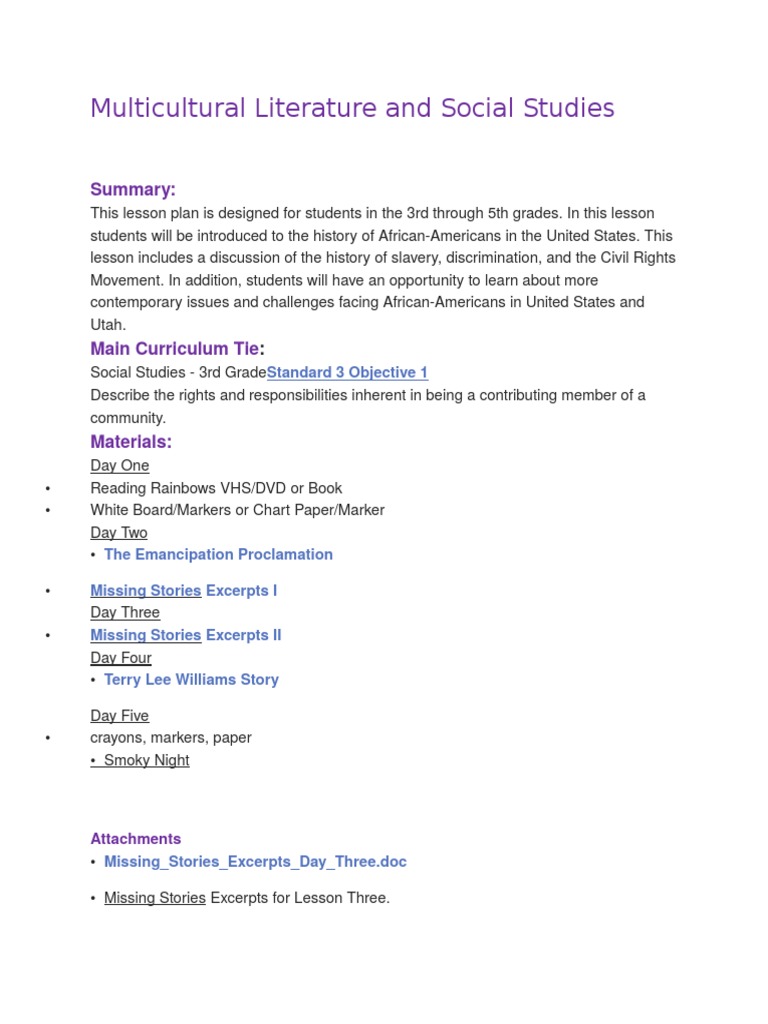 Multicultural Literature and Social Studies

Summary:
This lesson plan is designed for students in the 3rd through 5th grades. In this lesson students will be introduced to the history of African-Americans in the United States. This lesson includes a discussion of the history of slavery, discrimination, and the Civil Rights Movement. In addition, students will have an opportunity to learn about more contemporary issues and challenges facing African-Americans in United States and Utah.

Main Curriculum Tie:
Social Studies - 3rd GradeStandard 3 Objective 1
Describe the rights and responsibilities inherent in being a contributing member of a community.

Materials:
Day One
• Reading Rainbows VHS/DVD or Book
• White Board/Markers or Chart Paper/Marker
Day Two
• The Emancipation Proclamation

• Missing Stories Excerpts I
Day Three
• Missing Stories Excerpts II
Day Four
• Terry Lee Williams Story

Day Five
• crayons, markers, paper
• Smoky Night

Attachments
• Missing_Stories_Excerpts_Day_Three.doc

• Missing Stories Excerpts for Lesson Three.